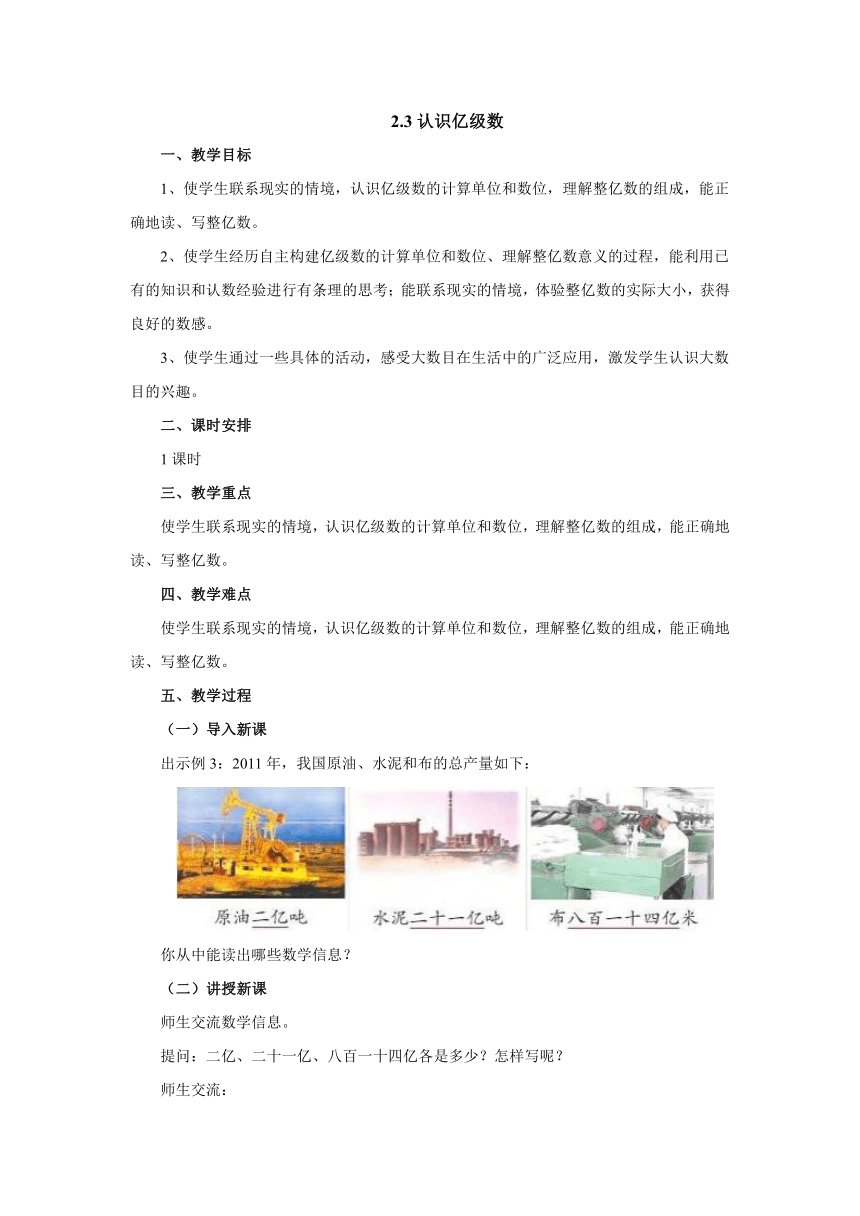 2.3 认识亿级数

一、教学目标

1、使学生联系现实的情境，认识亿级数的计算单位和数位，理解整亿数的组成，能正确地读、写整亿数。

2、使学生经历自主构建亿级数的计算单位和数位、理解整亿数意义的过程，能利用已有的知识和认数经验进行有条理的思考；能联系现实的情境，体验整亿数的实际大小，获得良好的数感。

3、使学生通过一些具体的活动，感受大数目在生活中的广泛应用，激发学生认识大数目的兴趣。

二、课时安排

1 课时

三、教学重点

使学生联系现实的情境，认识亿级数的计算单位和数位，理解整亿数的组成，能正确地读、写整亿数。

四、教学难点

使学生联系现实的情境，认识亿级数的计算单位和数位，理解整亿数的组成，能正确地读、写整亿数。

五、教学过程

（一）导入新课

出示例 3：2011 年，我国原油、水泥和布的总产量如下：

原油二亿吨

水泥二十一亿吨

布八百一十四亿米

你从中能读出哪些数学信息？

（二）讲授新课

师生交流数学信息。

提问：二亿、二十一亿、八百一十四亿各是多少？怎样写呢？

师生交流：